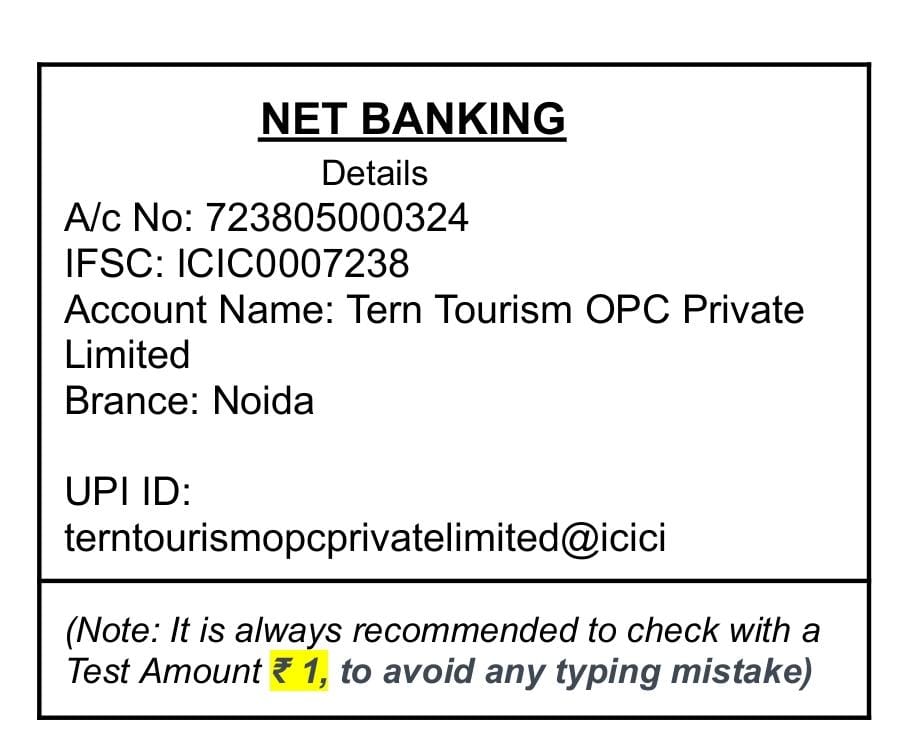 NET BANKING

Details
A/c No: 723805000324
IFSC: ICIC0007238
Account Name: Tern Tourism OPC Private Limited
Brance: Noida

UPI ID:
terntourismopcprivatelimited@icici

(Note: It is always recommended to check with a Test Amount ₹ 1, to avoid any typing mistake)